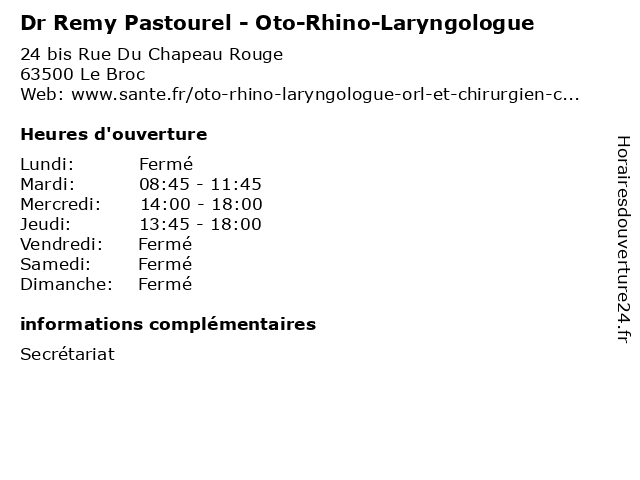 Dr Remy Pastourel - Oto-Rhino-Laryngologue

24 bis Rue Du Chapeau Rouge
63500 Le Broc
Web: www.sante.fr/oto-rhino-laryngologue-orl-et-chirurgien-c...

Heures d'ouverture

Lundi: Fermé
Mardi: 08:45 - 11:45
Mercredi: 14:00 - 18:00
Jeudi: 13:45 - 18:00
Vendredi: Fermé
Samedi: Fermé
Dimanche: Fermé

informations complémentaires

Secrétariat

Horairesdouverture24.fr